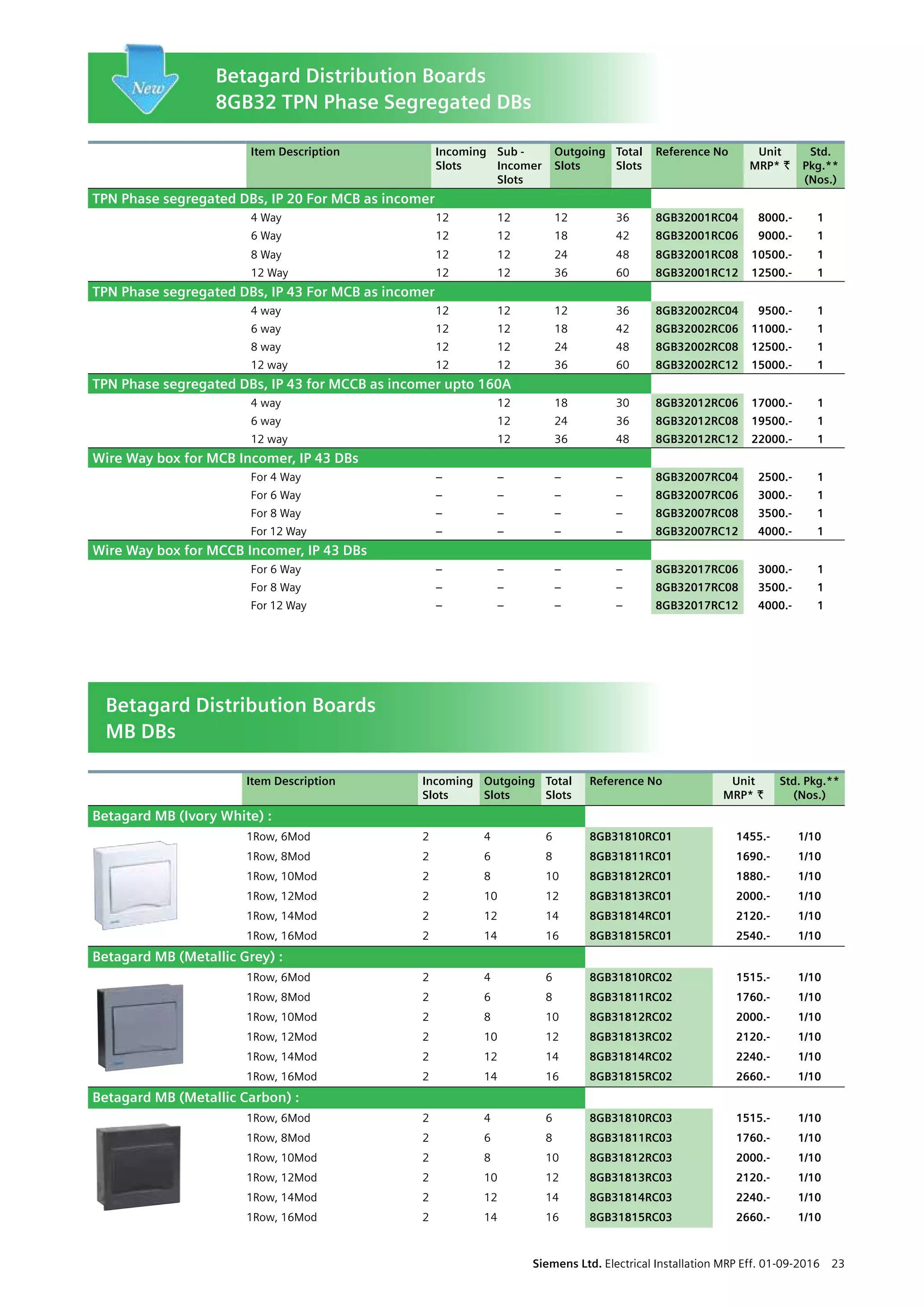 New

Betagard Distribution Boards
8GB32 TPN Phase Segregated DBs

| Item Description | Incoming Slots | Sub - Incomer Slots | Outgoing Slots | Total Slots | Reference No | Unit MRP* ₹ | Std. Pkg.** (Nos.) |
|---|---|---|---|---|---|---|---|
| TPN Phase segregated DBs, IP 20 For MCB as incomer | | | | | | | |
| 4 Way | 12 | 12 | 12 | 36 | 8GB32001RC04 | 8000.- | 1 |
| 6 Way | 12 | 12 | 18 | 42 | 8GB32001RC06 | 9000.- | 1 |
| 8 Way | 12 | 12 | 24 | 48 | 8GB32001RC08 | 10500.- | 1 |
| 12 Way | 12 | 12 | 36 | 60 | 8GB32001RC12 | 12500.- | 1 |
| TPN Phase segregated DBs, IP 43 For MCB as incomer | | | | | | | |
| 4 way | 12 | 12 | 12 | 36 | 8GB32002RC04 | 9500.- | 1 |
| 6 way | 12 | 12 | 18 | 42 | 8GB32002RC06 | 11000.- | 1 |
| 8 way | 12 | 12 | 24 | 48 | 8GB32002RC08 | 12500.- | 1 |
| 12 way | 12 | 12 | 36 | 60 | 8GB32002RC12 | 15000.- | 1 |
| TPN Phase segregated DBs, IP 43 for MCCB as incomer upto 160A | | | | | | | |
| 4 way | | 12 | 18 | 30 | 8GB32012RC06 | 17000.- | 1 |
| 6 way | | 12 | 24 | 36 | 8GB32012RC08 | 19500.- | 1 |
| 12 way | | 12 | 36 | 48 | 8GB32012RC12 | 22000.- | 1 |
| Wire Way box for MCB Incomer, IP 43 DBs | | | | | | | |
| For 4 Way | – | – | – | – | 8GB32007RC04 | 2500.- | 1 |
| For 6 Way | – | – | – | – | 8GB32007RC06 | 3000.- | 1 |
| For 8 Way | – | – | – | – | 8GB32007RC08 | 3500.- | 1 |
| For 12 Way | – | – | – | – | 8GB32007RC12 | 4000.- | 1 |
| Wire Way box for MCCB Incomer, IP 43 DBs | | | | | | | |
| For 6 Way | – | – | – | – | 8GB32017RC06 | 3000.- | 1 |
| For 8 Way | – | – | – | – | 8GB32017RC08 | 3500.- | 1 |
| For 12 Way | – | – | – | – | 8GB32017RC12 | 4000.- | 1 |

Betagard Distribution Boards
MB DBs

| Item Description | Incoming Slots | Outgoing Slots | Total Slots | Reference No | Unit MRP* ₹ | Std. Pkg.** (Nos.) |
|---|---|---|---|---|---|---|
| Betagard MB (Ivory White) : | | | | | | |
| 1Row, 6Mod | 2 | 4 | 6 | 8GB31810RC01 | 1455.- | 1/10 |
| 1Row, 8Mod | 2 | 6 | 8 | 8GB31811RC01 | 1690.- | 1/10 |
| 1Row, 10Mod | 2 | 8 | 10 | 8GB31812RC01 | 1880.- | 1/10 |
| 1Row, 12Mod | 2 | 10 | 12 | 8GB31813RC01 | 2000.- | 1/10 |
| 1Row, 14Mod | 2 | 12 | 14 | 8GB31814RC01 | 2120.- | 1/10 |
| 1Row, 16Mod | 2 | 14 | 16 | 8GB31815RC01 | 2540.- | 1/10 |
| Betagard MB (Metallic Grey) : | | | | | | |
| 1Row, 6Mod | 2 | 4 | 6 | 8GB31810RC02 | 1515.- | 1/10 |
| 1Row, 8Mod | 2 | 6 | 8 | 8GB31811RC02 | 1760.- | 1/10 |
| 1Row, 10Mod | 2 | 8 | 10 | 8GB31812RC02 | 2000.- | 1/10 |
| 1Row, 12Mod | 2 | 10 | 12 | 8GB31813RC02 | 2120.- | 1/10 |
| 1Row, 14Mod | 2 | 12 | 14 | 8GB31814RC02 | 2240.- | 1/10 |
| 1Row, 16Mod | 2 | 14 | 16 | 8GB31815RC02 | 2660.- | 1/10 |
| Betagard MB (Metallic Carbon) : | | | | | | |
| 1Row, 6Mod | 2 | 4 | 6 | 8GB31810RC03 | 1515.- | 1/10 |
| 1Row, 8Mod | 2 | 6 | 8 | 8GB31811RC03 | 1760.- | 1/10 |
| 1Row, 10Mod | 2 | 8 | 10 | 8GB31812RC03 | 2000.- | 1/10 |
| 1Row, 12Mod | 2 | 10 | 12 | 8GB31813RC03 | 2120.- | 1/10 |
| 1Row, 14Mod | 2 | 12 | 14 | 8GB31814RC03 | 2240.- | 1/10 |
| 1Row, 16Mod | 2 | 14 | 16 | 8GB31815RC03 | 2660.- | 1/10 |

Siemens Ltd. Electrical Installation MRP Eff. 01-09-2016 23